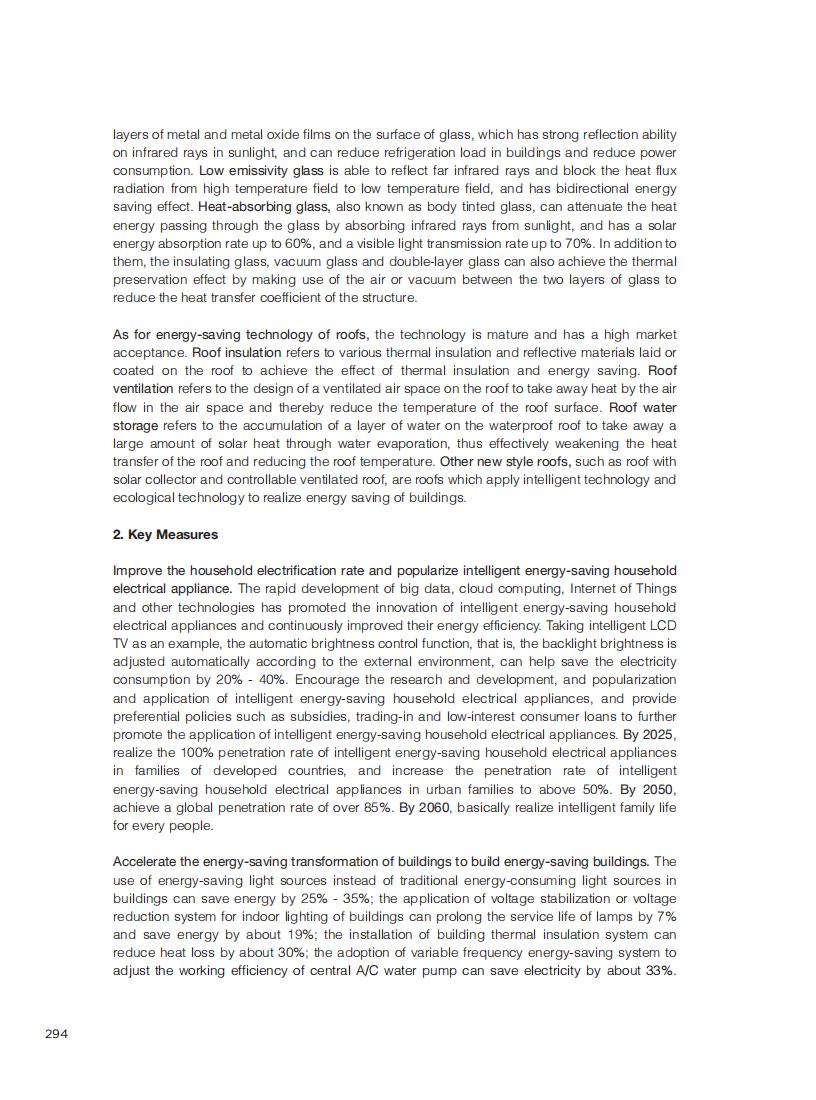 layers of metal and metal oxide films on the surface of glass, which has strong reflection ability on infrared rays in sunlight, and can reduce refrigeration load in buildings and reduce power consumption. Low emissivity glass is able to reflect far infrared rays and block the heat flux radiation from high temperature field to low temperature field, and has bidirectional energy saving effect. Heat-absorbing glass, also known as body tinted glass, can attenuate the heat energy passing through the glass by absorbing infrared rays from sunlight, and has a solar energy absorption rate up to 60%, and a visible light transmission rate up to 70%. In addition to them, the insulating glass, vacuum glass and double-layer glass can also achieve the thermal preservation effect by making use of the air or vacuum between the two layers of glass to reduce the heat transfer coefficient of the structure.

As for energy-saving technology of roofs, the technology is mature and has a high market acceptance. Roof insulation refers to various thermal insulation and reflective materials laid or coated on the roof to achieve the effect of thermal insulation and energy saving. Roof ventilation refers to the design of a ventilated air space on the roof to take away heat by the air flow in the air space and thereby reduce the temperature of the roof surface. Roof water storage refers to the accumulation of a layer of water on the waterproof roof to take away a large amount of solar heat through water evaporation, thus effectively weakening the heat transfer of the roof and reducing the roof temperature. Other new style roofs, such as roof with solar collector and controllable ventilated roof, are roofs which apply intelligent technology and ecological technology to realize energy saving of buildings.

2. Key Measures

Improve the household electrification rate and popularize intelligent energy-saving household electrical appliance. The rapid development of big data, cloud computing, Internet of Things and other technologies has promoted the innovation of intelligent energy-saving household electrical appliances and continuously improved their energy efficiency. Taking intelligent LCD TV as an example, the automatic brightness control function, that is, the backlight brightness is adjusted automatically according to the external environment, can help save the electricity consumption by 20% - 40%. Encourage the research and development, and popularization and application of intelligent energy-saving household electrical appliances, and provide preferential policies such as subsidies, trading-in and low-interest consumer loans to further promote the application of intelligent energy-saving household electrical appliances. By 2025, realize the 100% penetration rate of intelligent energy-saving household electrical appliances in families of developed countries, and increase the penetration rate of intelligent energy-saving household electrical appliances in urban families to above 50%. By 2050, achieve a global penetration rate of over 85%. By 2060, basically realize intelligent family life for every people.

Accelerate the energy-saving transformation of buildings to build energy-saving buildings. The use of energy-saving light sources instead of traditional energy-consuming light sources in buildings can save energy by 25% - 35%; the application of voltage stabilization or voltage reduction system for indoor lighting of buildings can prolong the service life of lamps by 7% and save energy by about 19%; the installation of building thermal insulation system can reduce heat loss by about 30%; the adoption of variable frequency energy-saving system to adjust the working efficiency of central A/C water pump can save electricity by about 33%.

294